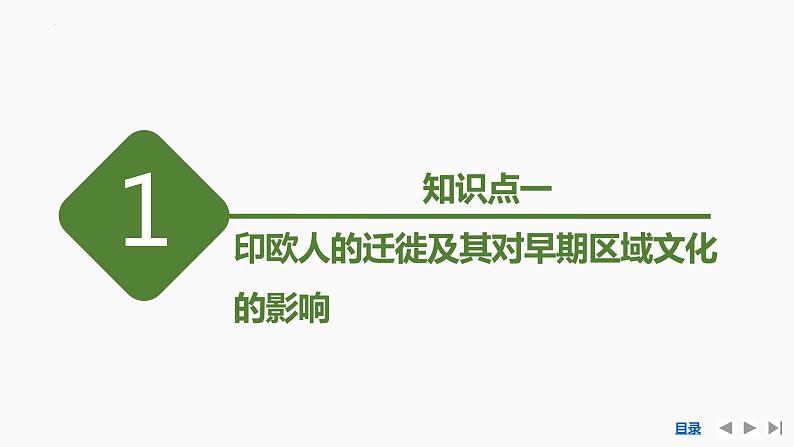 1

知识点一

印欧人的迁徙及其对早期区域文化的影响

目录